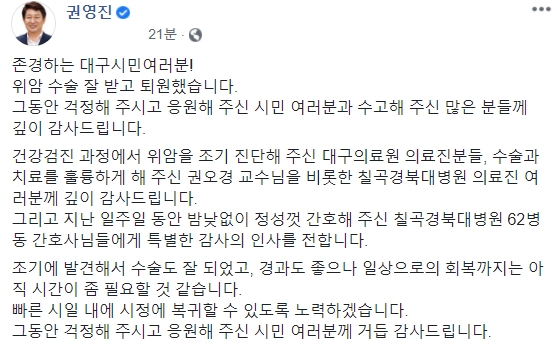 권영진
21분 ·

존경하는 대구시민여러분!
위암 수술 잘 받고 퇴원했습니다.
그동안 걱정해 주시고 응원해 주신 시민 여러분과 수고해 주신 많은 분들께 깊이 감사드립니다.

건강검진 과정에서 위암을 조기 진단해 주신 대구의료원 의료진분들, 수술과 치료를 훌륭하게 해 주신 권오경 교수님을 비롯한 칠곡경북대병원 의료진 여러분께 깊이 감사드립니다.
그리고 지난 일주일 동안 밤낮없이 정성껏 간호해 주신 칠곡경북대병원 62병동 간호사님들에게 특별한 감사의 인사를 전합니다.

조기에 발견해서 수술도 잘 되었고, 경과도 좋으나 일상으로의 회복까지는 아직 시간이 좀 필요할 것 같습니다.
빠른 시일 내에 시정에 복귀할 수 있도록 노력하겠습니다.
그동안 걱정해 주시고 응원해 주신 시민 여러분께 거듭 감사드립니다.